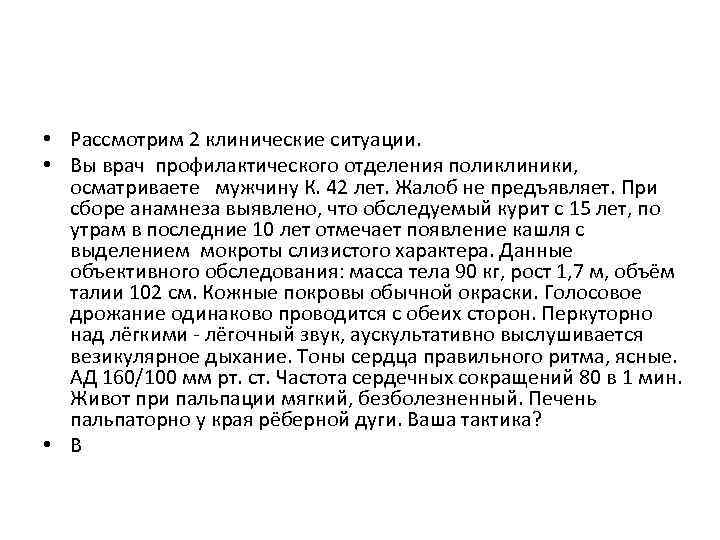 • Рассмотрим 2 клинические ситуации.

• Вы врач профилактического отделения поликлиники, осматриваете мужчину К. 42 лет. Жалоб не предъявляет. При сборе анамнеза выявлено, что обследуемый курит с 15 лет, по утрам в последние 10 лет отмечает появление кашля с выделением мокроты слизистого характера. Данные объективного обследования: масса тела 90 кг, рост 1,7 м, объём талии 102 см. Кожные покровы обычной окраски. Голосовое дрожание одинаково проводится с обеих сторон. Перкуторно над лёгкими - лёгочный звук, аускультативно выслушивается везикулярное дыхание. Тоны сердца правильного ритма, ясные. АД 160/100 мм рт. ст. Частота сердечных сокращений 80 в 1 мин. Живот при пальпации мягкий, безболезненный. Печень пальпаторно у края рёберной дуги. Ваша тактика?

• В